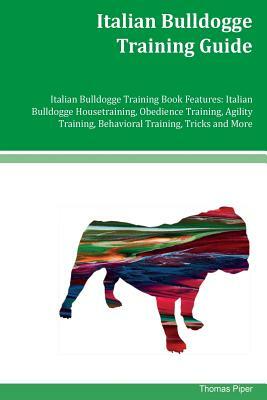 Italian Bulldogge Training Guide

Italian Bulldogge Training Book Features: Italian Bulldogge Housetraining, Obedience Training, Agility Training, Behavioral Training, Tricks and More

Thomas Piper